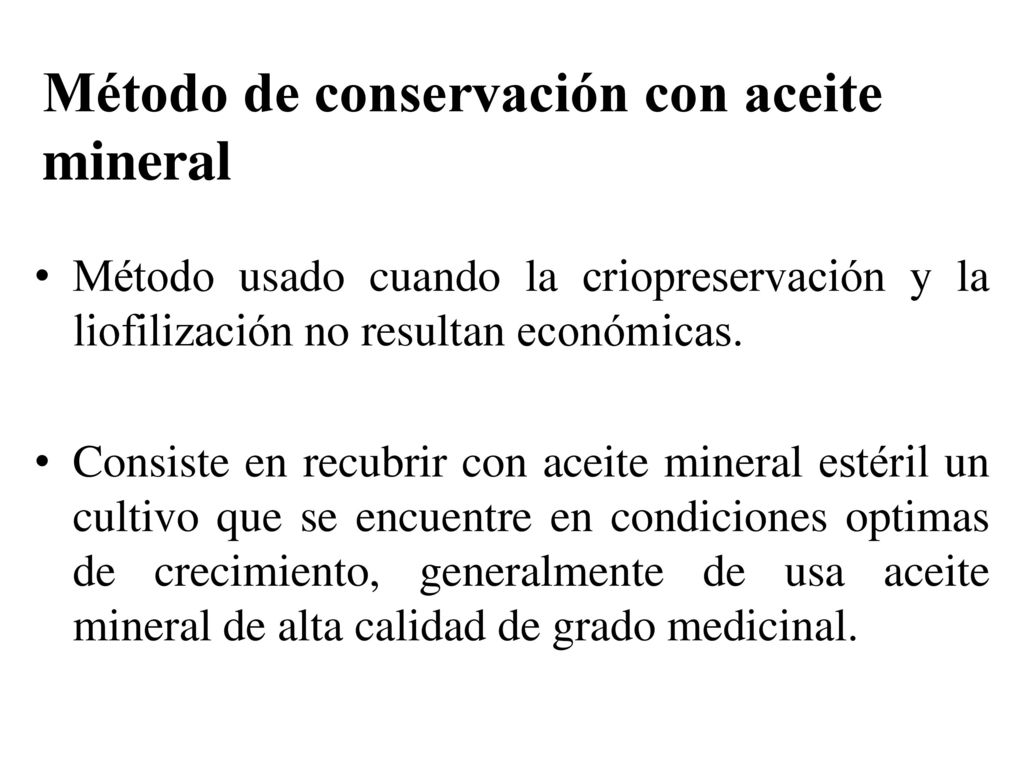 Método de conservación con aceite mineral

• Método usado cuando la criopreservación y la liofilización no resultan económicas.

• Consiste en recubrir con aceite mineral estéril un cultivo que se encuentre en condiciones optimas de crecimiento, generalmente de usa aceite mineral de alta calidad de grado medicinal.